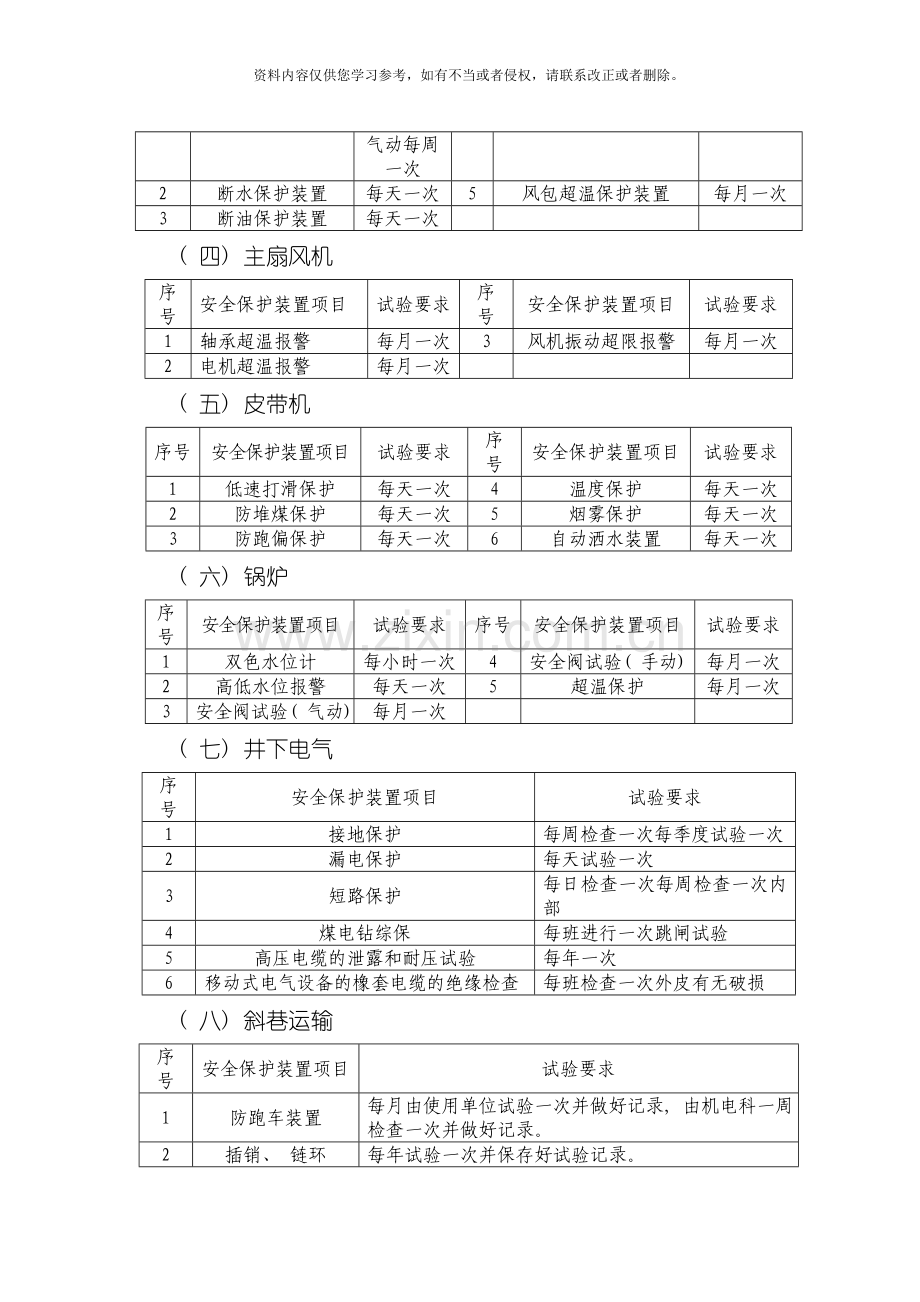 资料内容仅供您学习参考，如有不当或者侵权，请联系改正或者删除。

|  |  | 气动每周一次 |  |  |  |
|---|---|---|---|---|---|
| 2 | 断水保护装置 | 每天一次 | 5 | 风包超温保护装置 | 每月一次 |
| 3 | 断油保护装置 | 每天一次 |  |  |  |

（四）主扇风机

| 序号 | 安全保护装置项目 | 试验要求 | 序号 | 安全保护装置项目 | 试验要求 |
|---|---|---|---|---|---|
| 1 | 轴承超温报警 | 每月一次 | 3 | 风机振动超限报警 | 每月一次 |
| 2 | 电机超温报警 | 每月一次 |  |  |  |

（五）皮带机

| 序号 | 安全保护装置项目 | 试验要求 | 序号 | 安全保护装置项目 | 试验要求 |
|---|---|---|---|---|---|
| 1 | 低速打滑保护 | 每天一次 | 4 | 温度保护 | 每天一次 |
| 2 | 防堆煤保护 | 每天一次 | 5 | 烟雾保护 | 每天一次 |
| 3 | 防跑偏保护 | 每天一次 | 6 | 自动洒水装置 | 每天一次 |

（六）锅炉

| 序号 | 安全保护装置项目 | 试验要求 | 序号 | 安全保护装置项目 | 试验要求 |
|---|---|---|---|---|---|
| 1 | 双色水位计 | 每小时一次 | 4 | 安全阀试验（手动） | 每月一次 |
| 2 | 高低水位报警 | 每天一次 | 5 | 超温保护 | 每月一次 |
| 3 | 安全阀试验（气动） | 每月一次 |  |  |  |

（七）井下电气

| 序号 | 安全保护装置项目 | 试验要求 |
|---|---|---|
| 1 | 接地保护 | 每周检查一次每季度试验一次 |
| 2 | 漏电保护 | 每天试验一次 |
| 3 | 短路保护 | 每日检查一次每周检查一次内部 |
| 4 | 煤电钻综保 | 每班进行一次跳闸试验 |
| 5 | 高压电缆的泄露和耐压试验 | 每年一次 |
| 6 | 移动式电气设备的橡套电缆的绝缘检查 | 每班检查一次外皮有无破损 |

（八）斜巷运输

| 序号 | 安全保护装置项目 | 试验要求 |
|---|---|---|
| 1 | 防跑车装置 | 每月由使用单位试验一次并做好记录，由机电科一周检查一次并做好记录。 |
| 2 | 插销、链环 | 每年试验一次并保存好试验记录。 |

www.zixin.com.cn